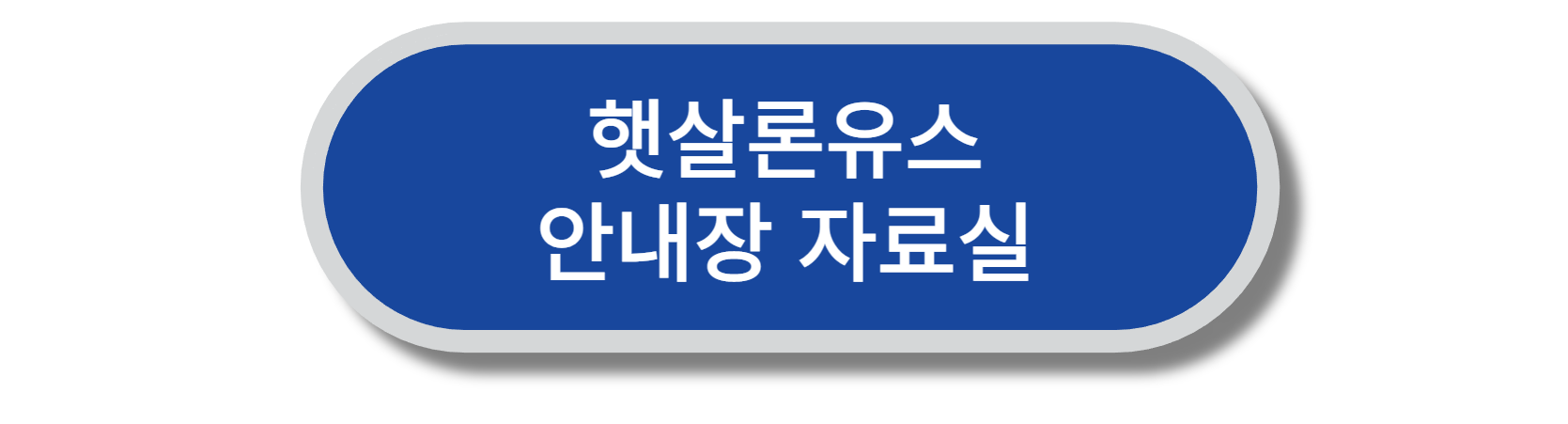 햇살론유스
안내장 자료실